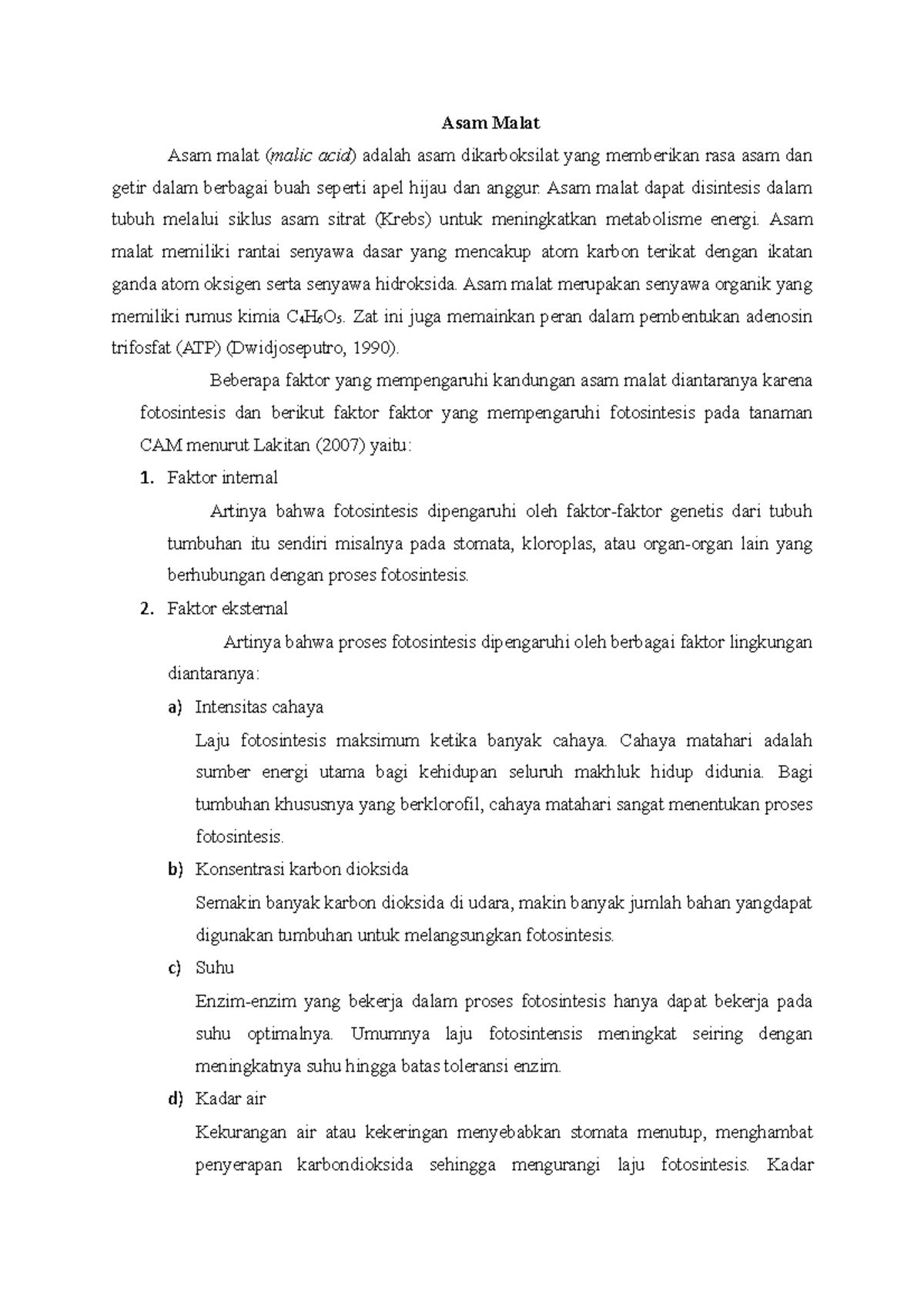 Asam Malat

Asam malat (malic acid) adalah asam dikarboksilat yang memberikan rasa asam dan getir dalam berbagai buah seperti apel hijau dan anggur. Asam malat dapat disintesis dalam tubuh melalui siklus asam sitrat (Krebs) untuk meningkatkan metabolisme energi. Asam malat memiliki rantai senyawa dasar yang mencakup atom karbon terikat dengan ikatan ganda atom oksigen serta senyawa hidroksida. Asam malat merupakan senyawa organik yang memiliki rumus kimia $C_4H_6O_5$. Zat ini juga memainkan peran dalam pembentukan adenosin trifosfat (ATP) (Dwidjoseputro, 1990).

Beberapa faktor yang mempengaruhi kandungan asam malat diantaranya karena fotosintesis dan berikut faktor faktor yang mempengaruhi fotosintesis pada tanaman CAM menurut Lakitan (2007) yaitu:

1. Faktor internal

Artinya bahwa fotosintesis dipengaruhi oleh faktor-faktor genetis dari tubuh tumbuhan itu sendiri misalnya pada stomata, kloroplas, atau organ-organ lain yang berhubungan dengan proses fotosintesis.

2. Faktor eksternal

Artinya bahwa proses fotosintesis dipengaruhi oleh berbagai faktor lingkungan diantaranya:

a) Intensitas cahaya

Laju fotosintesis maksimum ketika banyak cahaya. Cahaya matahari adalah sumber energi utama bagi kehidupan seluruh makhluk hidup didunia. Bagi tumbuhan khususnya yang berklorofil, cahaya matahari sangat menentukan proses fotosintesis.

b) Konsentrasi karbon dioksida

Semakin banyak karbon dioksida di udara, makin banyak jumlah bahan yangdapat digunakan tumbuhan untuk melangsungkan fotosintesis.

c) Suhu

Enzim-enzim yang bekerja dalam proses fotosintesis hanya dapat bekerja pada suhu optimalnya. Umumnya laju fotosintensis meningkat seiring dengan meningkatnya suhu hingga batas toleransi enzim.

d) Kadar air

Kekurangan air atau kekeringan menyebabkan stomata menutup, menghambat penyerapan karbondioksida sehingga mengurangi laju fotosintesis. Kadar